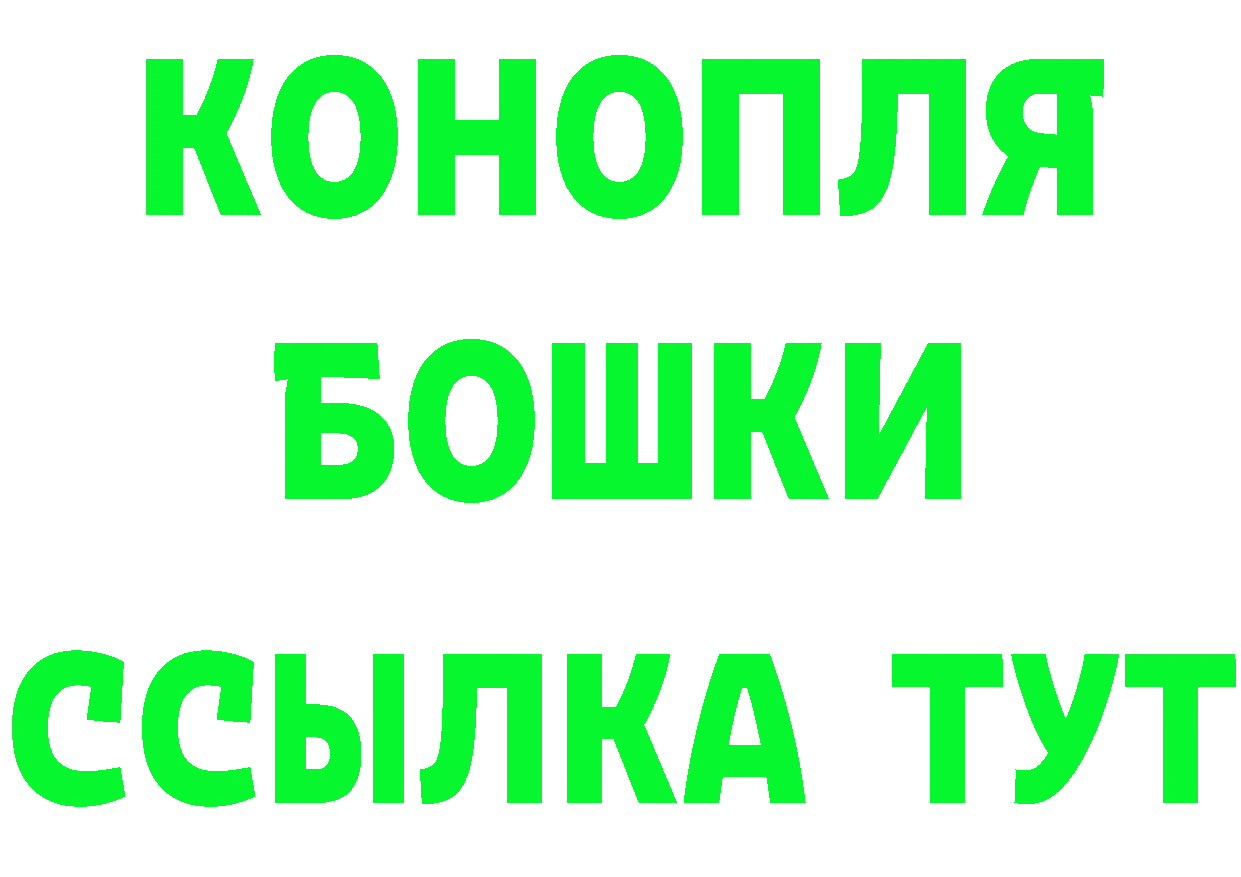 КОНОПЛЯ
БОШКИ
ССЫЛКА ТУТ